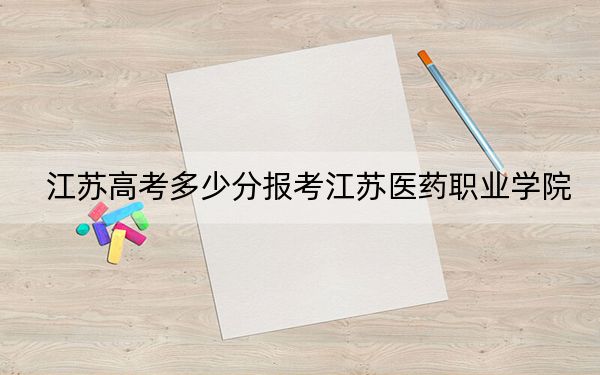 江苏高考多少分报考江苏医药职业学院